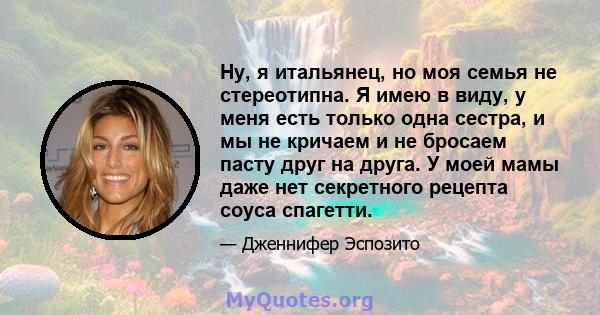 Ну, я итальянец, но моя семья не стереотипна. Я имею в виду, у меня есть только одна сестра, и мы не кричаем и не бросаем пасту друг на друга. У моей мамы даже нет секретного рецепта соуса спагетти.

— Дженнифер Эспозито

MyQuotes.org